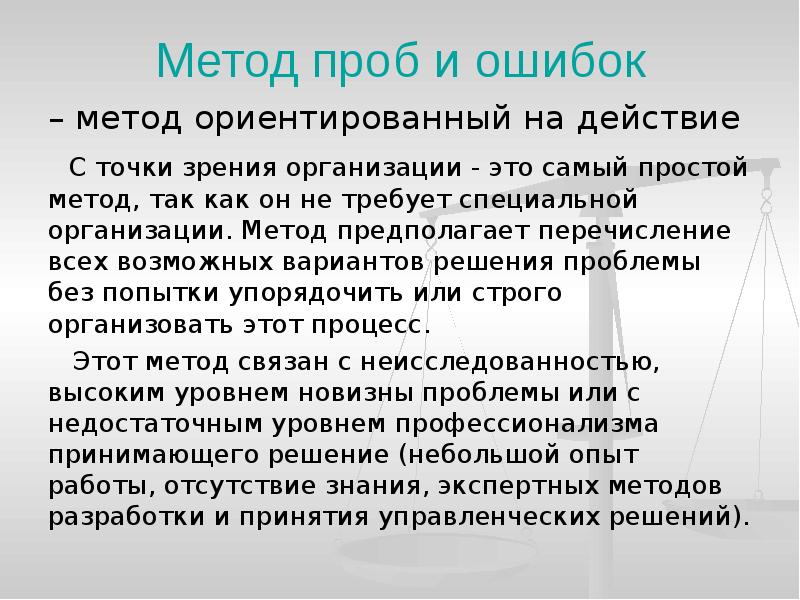 Метод проб и ошибок

– метод ориентированный на действие

С точки зрения организации - это самый простой метод, так как он не требует специальной организации. Метод предполагает перечисление всех возможных вариантов решения проблемы без попытки упорядочить или строго организовать этот процесс.

Этот метод связан с неисследованностью, высоким уровнем новизны проблемы или с недостаточным уровнем профессионализма принимающего решение (небольшой опыт работы, отсутствие знания, экспертных методов разработки и принятия управленческих решений).